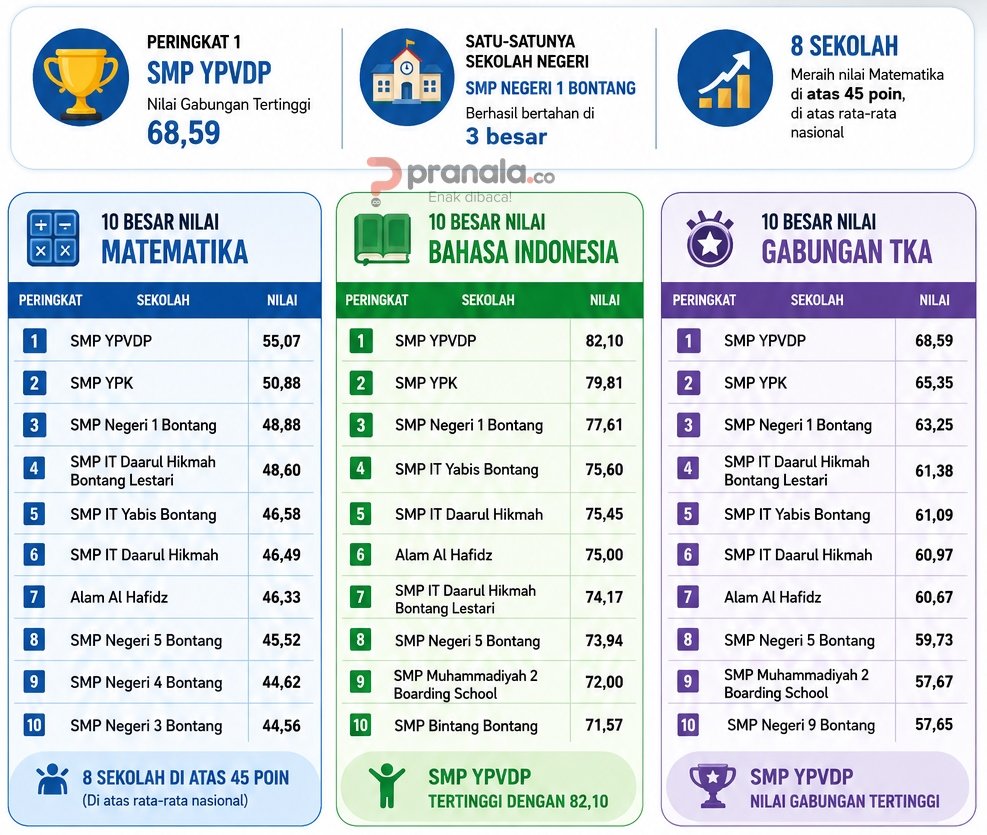 PERINGKAT 1
SMP YPVDP
Nilai Gabungan Tertinggi
68,59

SATU-SATUNYA SEKOLAH NEGERI
SMP NEGERI 1 BONTANG
Berhasil bertahan di
3 besar

8 SEKOLAH
Meraih nilai Matematika di atas 45 poin, di atas rata-rata nasional

pranala.co
Enak dibaca!

10 BESAR NILAI
MATEMATIKA

| PERINGKAT | SEKOLAH | NILAI |
|---|---|---|
| 1 | SMP YPVDP | 55,07 |
| 2 | SMP YPK | 50,88 |
| 3 | SMP Negeri 1 Bontang | 48,88 |
| 4 | SMP IT Daarul Hikmah Bontang Lestari | 48,60 |
| 5 | SMP IT Yabis Bontang | 46,58 |
| 6 | SMP IT Daarul Hikmah | 46,49 |
| 7 | Alam Al Hafidz | 46,33 |
| 8 | SMP Negeri 5 Bontang | 45,52 |
| 9 | SMP Negeri 4 Bontang | 44,62 |
| 10 | SMP Negeri 3 Bontang | 44,56 |

8 SEKOLAH DI ATAS 45 POIN
(Di atas rata-rata nasional)

10 BESAR NILAI
BAHASA INDONESIA

| PERINGKAT | SEKOLAH | NILAI |
|---|---|---|
| 1 | SMP YPVDP | 82,10 |
| 2 | SMP YPK | 79,81 |
| 3 | SMP Negeri 1 Bontang | 77,61 |
| 4 | SMP IT Yabis Bontang | 75,60 |
| 5 | SMP IT Daarul Hikmah | 75,45 |
| 6 | Alam Al Hafidz | 75,00 |
| 7 | SMP IT Daarul Hikmah Bontang Lestari | 74,17 |
| 8 | SMP Negeri 5 Bontang | 73,94 |
| 9 | SMP Muhammadiyah 2 Boarding School | 72,00 |
| 10 | SMP Bintang Bontang | 71,57 |

SMP YPVDP
TERTINGGI DENGAN 82,10

10 BESAR NILAI
GABUNGAN TKA

| PERINGKAT | SEKOLAH | NILAI |
|---|---|---|
| 1 | SMP YPVDP | 68,59 |
| 2 | SMP YPK | 65,35 |
| 3 | SMP Negeri 1 Bontang | 63,25 |
| 4 | SMP IT Daarul Hikmah Bontang Lestari | 61,38 |
| 5 | SMP IT Yabis Bontang | 61,09 |
| 6 | SMP IT Daarul Hikmah | 60,97 |
| 7 | Alam Al Hafidz | 60,67 |
| 8 | SMP Negeri 5 Bontang | 59,73 |
| 9 | SMP Muhammadiyah 2 Boarding School | 57,67 |
| 10 | SMP Negeri 9 Bontang | 57,65 |

SMP YPVDP
NILAI GABUNGAN TERTINGGI